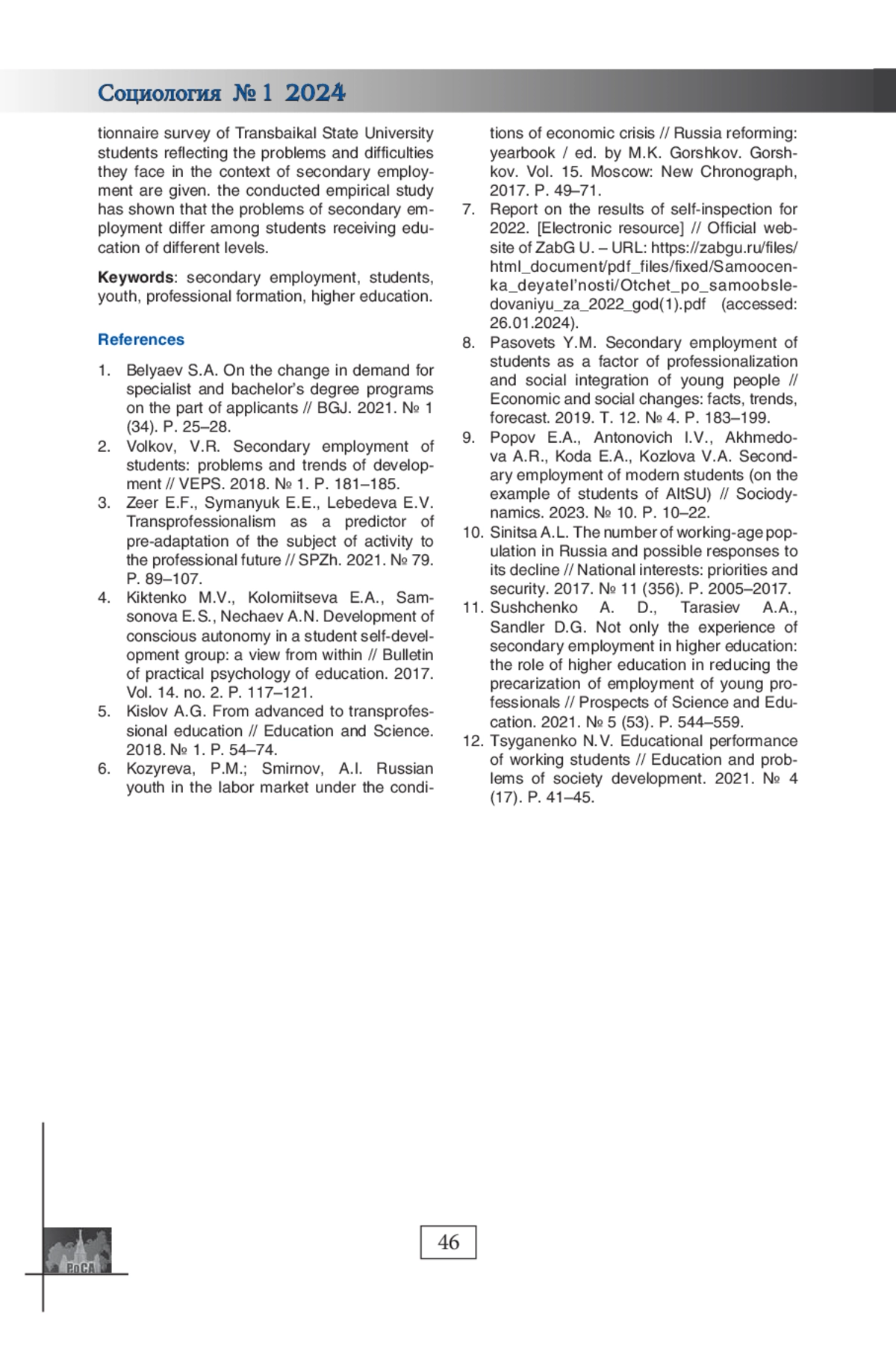 Социология № 1 2024

tionnaire survey of Transbaikal State University students reflecting the problems and difficulties they face in the context of secondary employment are given. the conducted empirical study has shown that the problems of secondary employment differ among students receiving education of different levels.

**Keywords**: secondary employment, students, youth, professional formation, higher education.

References

1. Belyaev S.A. On the change in demand for specialist and bachelor's degree programs on the part of applicants // BGJ. 2021. № 1 (34). P. 25–28.
2. Volkov, V.R. Secondary employment of students: problems and trends of development // VEPS. 2018. № 1. P. 181–185.
3. Zeer E.F., Symanyuk E.E., Lebedeva E.V. Transprofessionalism as a predictor of pre-adaptation of the subject of activity to the professional future // SPZh. 2021. № 79. P. 89–107.
4. Kiktenko M.V., Kolomiitseva E.A., Samsonova E.S., Nechaev A.N. Development of conscious autonomy in a student self-development group: a view from within // Bulletin of practical psychology of education. 2017. Vol. 14. no. 2. P. 117–121.
5. Kislov A.G. From advanced to transprofessional education // Education and Science. 2018. № 1. P. 54–74.
6. Kozyreva, P.M.; Smirnov, A.I. Russian youth in the labor market under the conditions of economic crisis // Russia reforming: yearbook / ed. by M.K. Gorshkov. Gorshkov. Vol. 15. Moscow: New Chronograph, 2017. P. 49–71.
7. Report on the results of self-inspection for 2022. [Electronic resource] // Official website of ZabG U. – URL: https://zabgu.ru/files/html_document/pdf_files/fixed/Samoocenka_deyatel'nosti/Otchet_po_samoobsledovaniyu_za_2022_god(1).pdf (accessed: 26.01.2024).
8. Pasovets Y.M. Secondary employment of students as a factor of professionalization and social integration of young people // Economic and social changes: facts, trends, forecast. 2019. T. 12. № 4. P. 183–199.
9. Popov E.A., Antonovich I.V., Akhmedova A.R., Koda E.A., Kozlova V.A. Secondary employment of modern students (on the example of students of AltSU) // Sociodynamics. 2023. № 10. P. 10–22.
10. Sinitsa A.L. The number of working-age population in Russia and possible responses to its decline // National interests: priorities and security. 2017. № 11 (356). P. 2005–2017.
11. Sushchenko A. D., Tarasiev A.A., Sandler D.G. Not only the experience of secondary employment in higher education: the role of higher education in reducing the precarization of employment of young professionals // Prospects of Science and Education. 2021. № 5 (53). P. 544–559.
12. Tsyganenko N.V. Educational performance of working students // Education and problems of society development. 2021. № 4 (17). P. 41–45.

РоСА

46